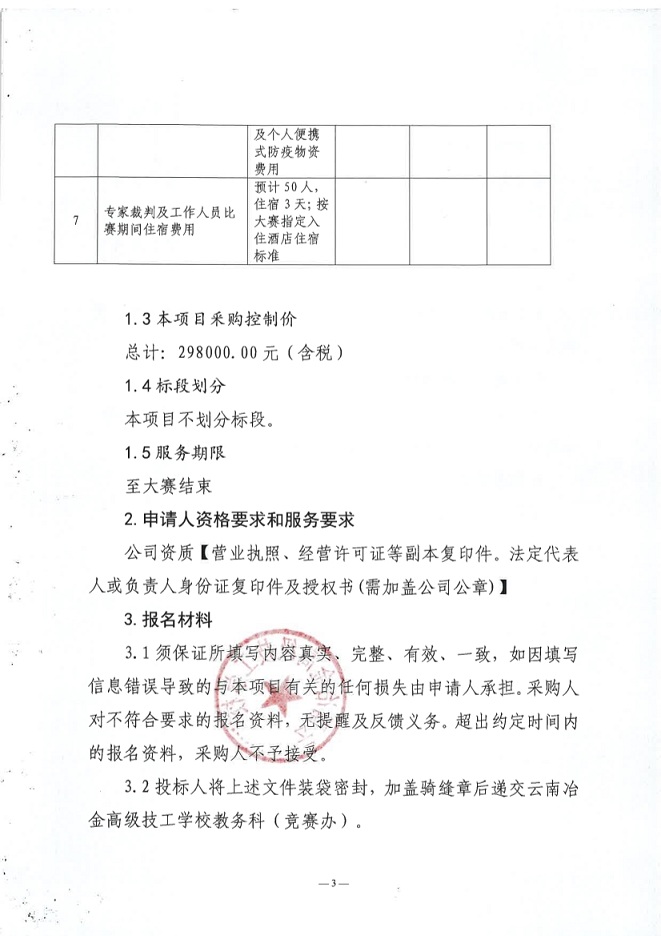 |  |  | 及个人便携式防疫物资费用 |  |  |  |
|---|---|---|---|---|---|
| 7 | 专家裁判及工作人员比赛期间住宿费用 | 预计 50 人，住宿 3 天；按大赛指定入住酒店住宿标准 |  |  |  |

1.3 本项目采购控制价

总计：298000.00 元（含税）

1.4 标段划分

本项目不划分标段。

1.5 服务期限

至大赛结束

2. 申请人资格要求和服务要求

公司资质【营业执照、经营许可证等副本复印件。法定代表人或负责人身份证复印件及授权书（需加盖公司公章）】

3. 报名材料

3.1 须保证所填写内容真实、完整、有效、一致，如因填写信息错误导致的与本项目有关的任何损失由申请人承担。采购人对不符合要求的报名资料，无提醒及反馈义务。超出约定时间内的报名资料，采购人不予接受。

3.2 投标人将上述文件装袋密封，加盖骑缝章后递交云南冶金高级技工学校教务科（竞赛办）。

—3—